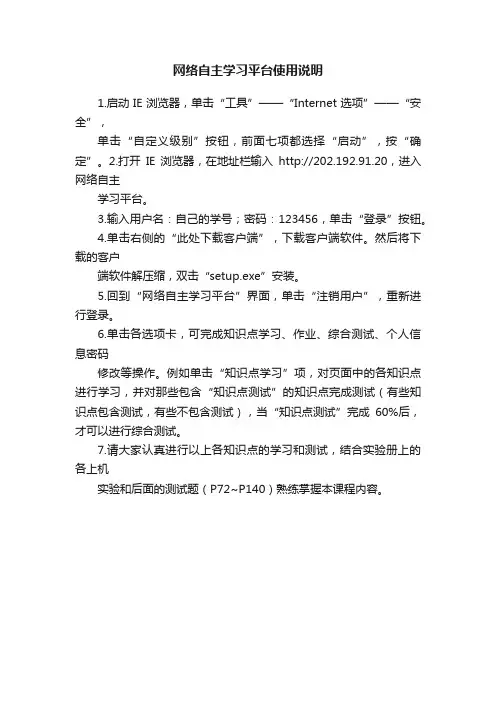 网络自主学习平台使用说明

1.启动 IE 浏览器，单击“工具”——“Internet 选项”——“安全”，

单击“自定义级别”按钮，前面七项都选择“启动”，按“确定”。2.打开 IE 浏览器，在地址栏输入 http://202.192.91.20，进入网络自主

学习平台。

3.输入用户名：自己的学号；密码：123456，单击“登录”按钮。

4.单击右侧的“此处下载客户端”，下载客户端软件。然后将下载的客户

端软件解压缩，双击“setup.exe”安装。

5.回到“网络自主学习平台”界面，单击“注销用户”，重新进行登录。

6.单击各选项卡，可完成知识点学习、作业、综合测试、个人信息密码

修改等操作。例如单击“知识点学习”项，对页面中的各知识点进行学习，并对那些包含“知识点测试”的知识点完成测试（有些知识点包含测试，有些不包含测试），当“知识点测试”完成 60%后，才可以进行综合测试。

7.请大家认真进行以上各知识点的学习和测试，结合实验册上的各上机

实验和后面的测试题（P72~P140）熟练掌握本课程内容。